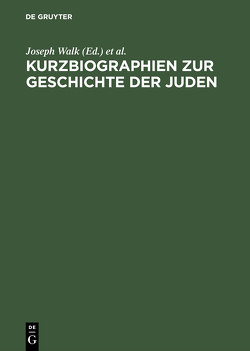 DE GRUYTER

Joseph Walk (Ed.) et al.

KURZBIOGRAPHIEN ZUR GESCHICHTE DER JUDEN

DE
G